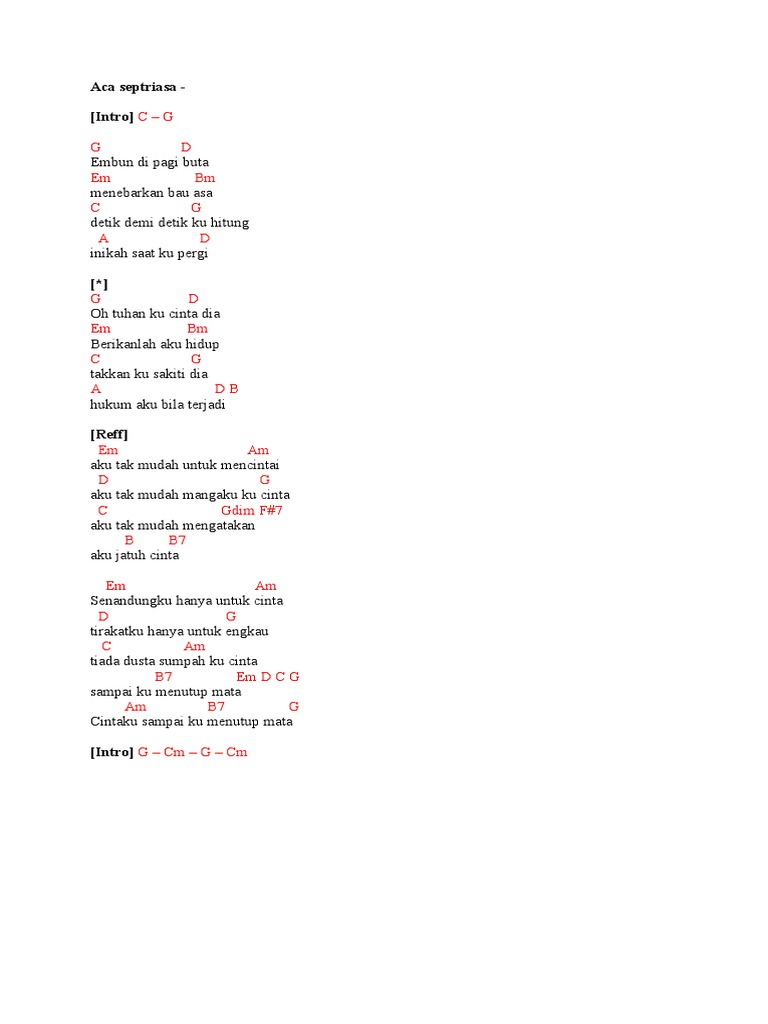 Aca septriasa -

[Intro] C – G

G D
Embun di pagi buta
Em Bm
menebarkan bau asa
C G
detik demi detik ku hitung
A D
inikah saat ku pergi

[*]
G D
Oh tuhan ku cinta dia
Em Bm
Berikanlah aku hidup
C G
takkan ku sakiti dia
A D B
hukum aku bila terjadi

[Reff]
Em Am
aku tak mudah untuk mencintai
D G
aku tak mudah mangaku ku cinta
C Gdim F#7
aku tak mudah mengatakan
B B7
aku jatuh cinta

Em Am
Senandungku hanya untuk cinta
D G
tirakatku hanya untuk engkau
C Am
tiada dusta sumpah ku cinta
B7 Em D C G
sampai ku menutup mata
Am B7 G
Cintaku sampai ku menutup mata

[Intro] G – Cm – G – Cm